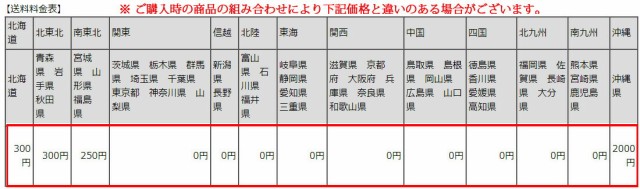 【送料料金表】 ※ ご購入時の商品の組み合わせにより下記価格と違いのある場合がございます。

| 北海道 | 北東北 | 南東北 | 関東 | 信越 | 北陸 | 東海 | 関西 | 中国 | 四国 | 北九州 | 南九州 | 沖縄 |
|---|---|---|---|---|---|---|---|---|---|---|---|---|
| 北海道 | 青森県 岩手県 秋田県 | 宮城県 山形県 福島県 | 茨城県 栃木県 群馬県 埼玉県 千葉県 東京都 神奈川県 山梨県 | 新潟県 長野県 | 富山県 石川県 福井県 | 岐阜県 静岡県 愛知県 三重県 | 滋賀県 京都府 大阪府 兵庫県 奈良県 和歌山県 | 鳥取県 島根県 岡山県 広島県 山口県 | 徳島県 香川県 愛媛県 高知県 | 福岡県 佐賀県 長崎県 大分県 | 熊本県 宮崎県 鹿児島県 | 沖縄県 |
| 300円 | 300円 | 250円 | 0円 | 0円 | 0円 | 0円 | 0円 | 0円 | 0円 | 0円 | 0円 | 2000円 |